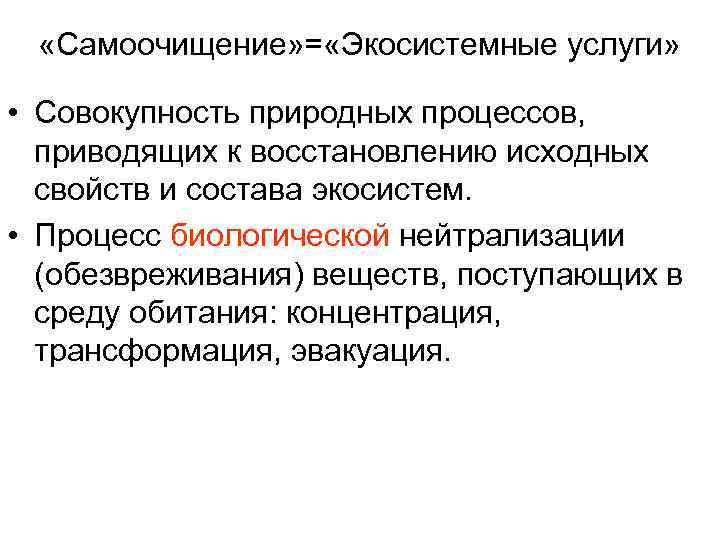 «Самоочищение»=«Экосистемные услуги»

• Совокупность природных процессов, приводящих к восстановлению исходных свойств и состава экосистем.
• Процесс биологической нейтрализации (обезвреживания) веществ, поступающих в среду обитания: концентрация, трансформация, эвакуация.